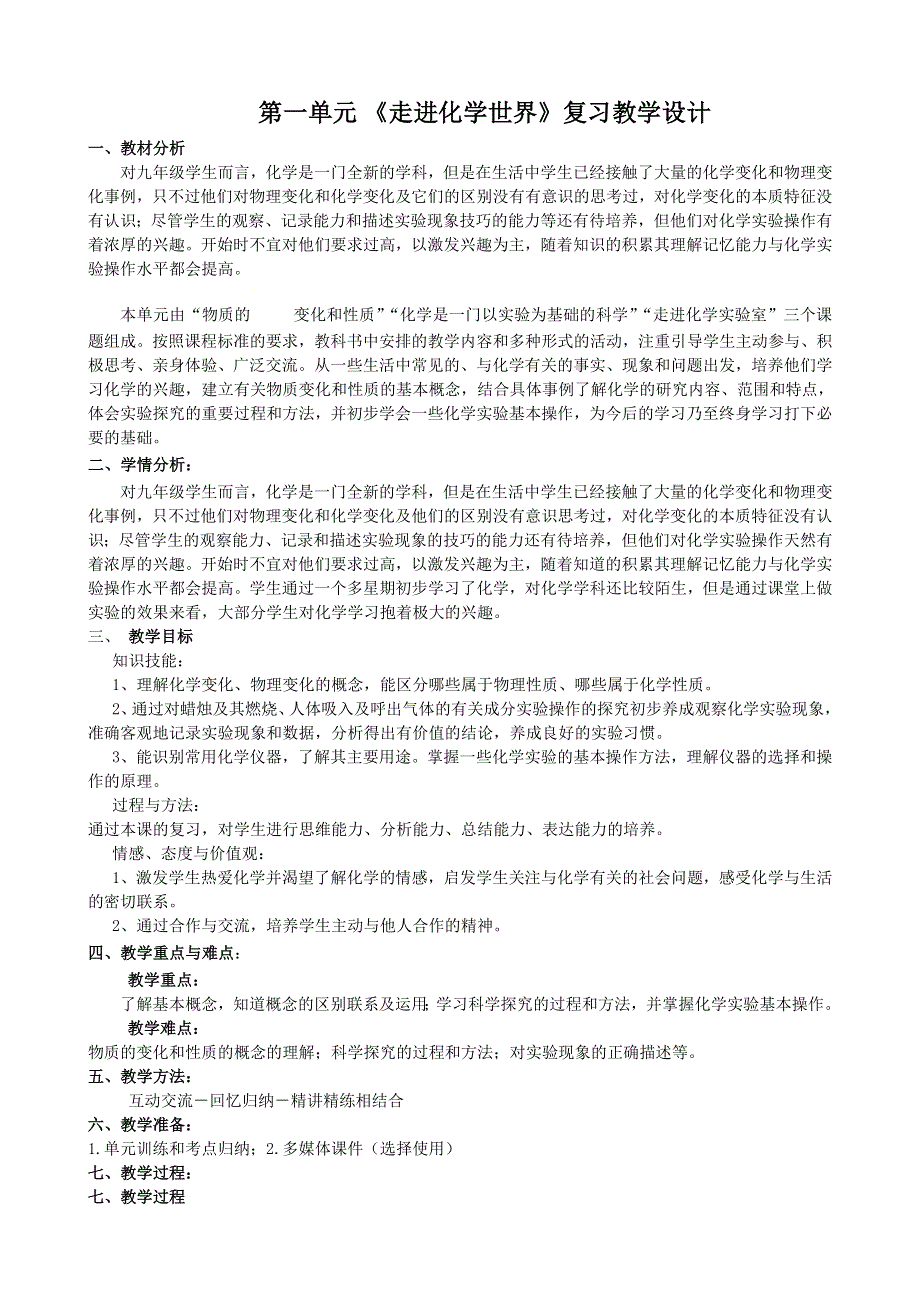 第一单元 《走进化学世界》复习教学设计

一、教材分析

对九年级学生而言，化学是一门全新的学科，但是在生活中学生已经接触了大量的化学变化和物理变化事例，只不过他们对物理变化和化学变化及它们的区别没有有意识的思考过，对化学变化的本质特征没有认识；尽管学生的观察、记录能力和描述实验现象技巧的能力等还有待培养，但他们对化学实验操作有着浓厚的兴趣。开始时不宜对他们要求过高，以激发兴趣为主，随着知识的积累其理解记忆能力与化学实验操作水平都会提高。

本单元由“物质的 变化和性质”“化学是一门以实验为基础的科学”“走进化学实验室”三个课题组成。按照课程标准的要求，教科书中安排的教学内容和多种形式的活动，注重引导学生主动参与、积极思考、亲身体验、广泛交流。从一些生活中常见的、与化学有关的事实、现象和问题出发，培养他们学习化学的兴趣，建立有关物质变化和性质的基本概念，结合具体事例了解化学的研究内容、范围和特点，体会实验探究的重要过程和方法，并初步学会一些化学实验基本操作，为今后的学习乃至终身学习打下必要的基础。

二、学情分析：

对九年级学生而言，化学是一门全新的学科，但是在生活中学生已经接触了大量的化学变化和物理变化事例，只不过他们对物理变化和化学变化及他们的区别没有意识思考过，对化学变化的本质特征没有认识；尽管学生的观察能力、记录和描述实验现象的技巧的能力还有待培养，但他们对化学实验操作天然有着浓厚的兴趣。开始时不宜对他们要求过高，以激发兴趣为主，随着知道的积累其理解记忆能力与化学实验操作水平都会提高。学生通过一个多星期初步学习了化学，对化学学科还比较陌生，但是通过课堂上做实验的效果来看，大部分学生对化学学习抱着极大的兴趣。

三、 教学目标

知识技能：

1、理解化学变化、物理变化的概念，能区分哪些属于物理性质、哪些属于化学性质。

2、通过对蜡烛及其燃烧、人体吸入及呼出气体的有关成分实验操作的探究初步养成观察化学实验现象，准确客观地记录实验现象和数据，分析得出有价值的结论，养成良好的实验习惯。

3、能识别常用化学仪器，了解其主要用途。掌握一些化学实验的基本操作方法，理解仪器的选择和操作的原理。

过程与方法：

通过本课的复习，对学生进行思维能力、分析能力、总结能力、表达能力的培养。

情感、态度与价值观：

1、激发学生热爱化学并渴望了解化学的情感，启发学生关注与化学有关的社会问题，感受化学与生活的密切联系。

2、通过合作与交流，培养学生主动与他人合作的精神。

四、教学重点与难点：

教学重点：

了解基本概念，知道概念的区别联系及运用;学习科学探究的过程和方法，并掌握化学实验基本操作。

教学难点：

物质的变化和性质的概念的理解；科学探究的过程和方法；对实验现象的正确描述等。

五、教学方法：

互动交流－回忆归纳－精讲精练相结合

六、教学准备：

1.单元训练和考点归纳；2.多媒体课件（选择使用）

七、教学过程：

七、教学过程